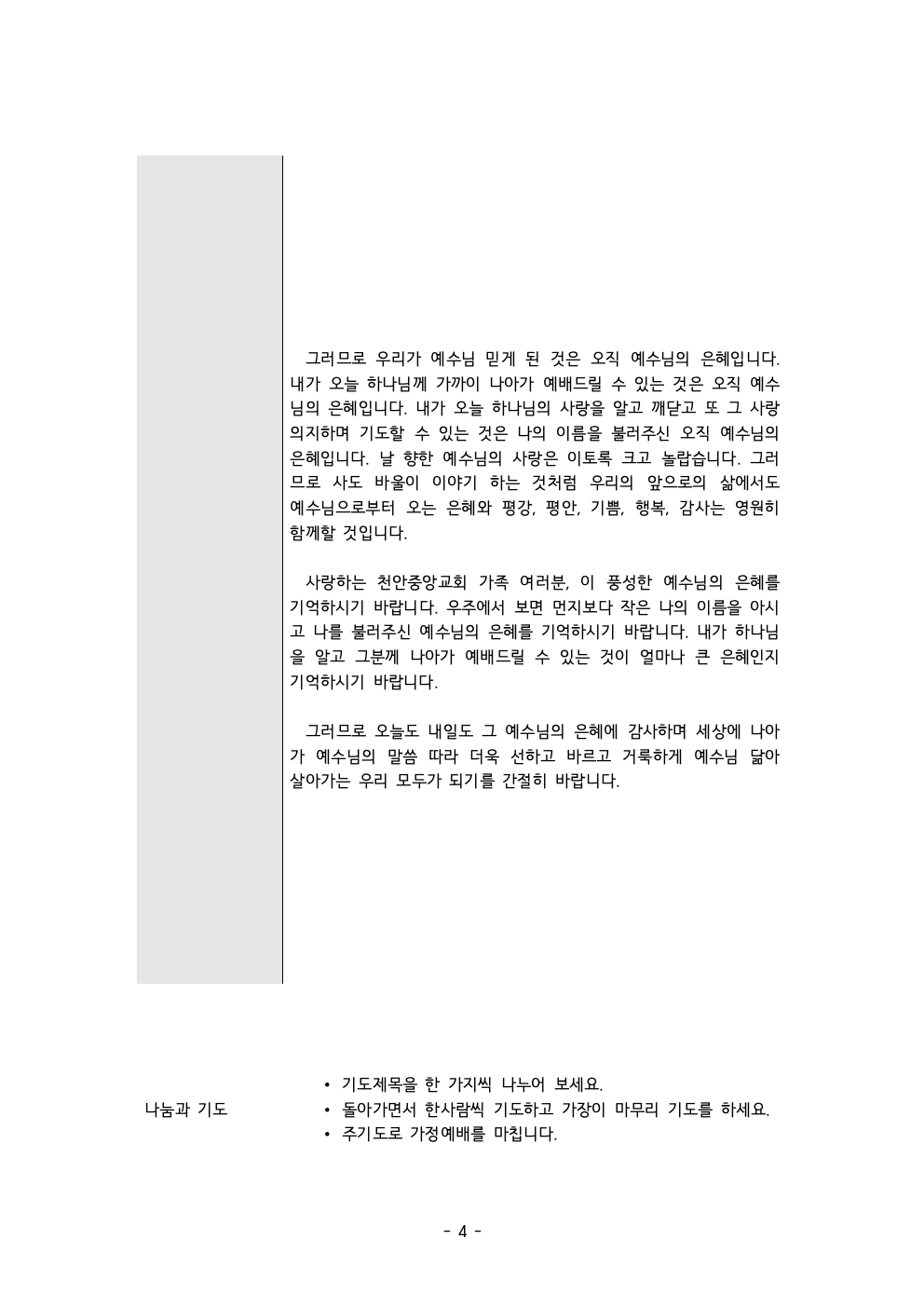 그러므로 우리가 예수님 믿게 된 것은 오직 예수님의 은혜입니다. 내가 오늘 하나님께 가까이 나아가 예배드릴 수 있는 것은 오직 예수님의 은혜입니다. 내가 오늘 하나님의 사랑을 알고 깨닫고 또 그 사랑 의지하며 기도할 수 있는 것은 나의 이름을 불러주신 오직 예수님의 은혜입니다. 날 향한 예수님의 사랑은 이토록 크고 놀랍습니다. 그러므로 사도 바울이 이야기 하는 것처럼 우리의 앞으로의 삶에서도 예수님으로부터 오는 은혜와 평강, 평안, 기쁨, 행복, 감사는 영원히 함께할 것입니다.

사랑하는 천안중앙교회 가족 여러분, 이 풍성한 예수님의 은혜를 기억하시기 바랍니다. 우주에서 보면 먼지보다 작은 나의 이름을 아시고 나를 불러주신 예수님의 은혜를 기억하시기 바랍니다. 내가 하나님을 알고 그분께 나아가 예배드릴 수 있는 것이 얼마나 큰 은혜인지 기억하시기 바랍니다.

그러므로 오늘도 내일도 그 예수님의 은혜에 감사하며 세상에 나아가 예수님의 말씀 따라 더욱 선하고 바르고 거룩하게 예수님 닮아 살아가는 우리 모두가 되기를 간절히 바랍니다.

나눔과 기도

• 기도제목을 한 가지씩 나누어 보세요.
• 돌아가면서 한사람씩 기도하고 가장이 마무리 기도를 하세요.
• 주기도로 가정예배를 마칩니다.

- 4 -